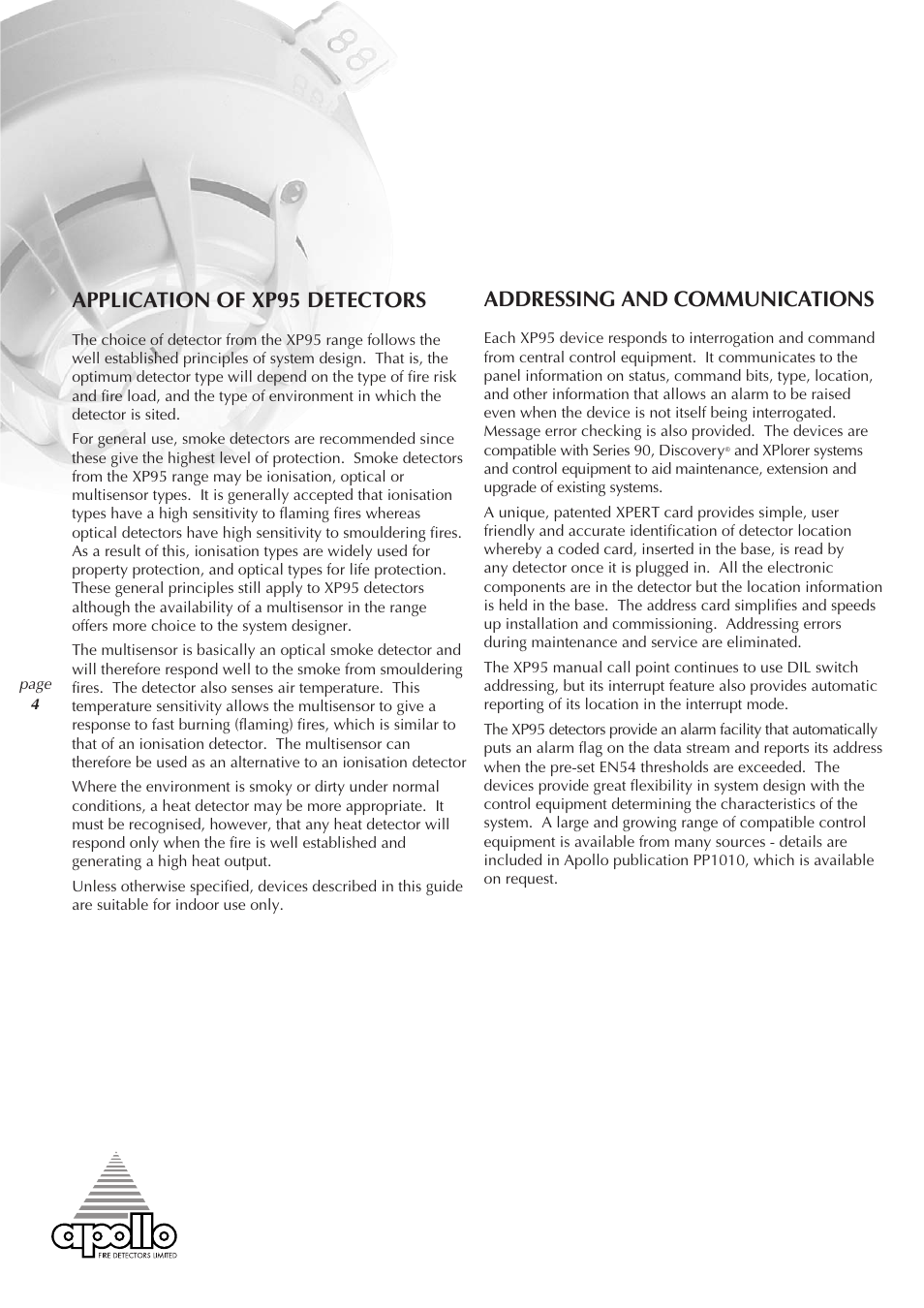 88

APPLICATION OF XP95 DETECTORS

The choice of detector from the XP95 range follows the well established principles of system design. That is, the optimum detector type will depend on the type of fire risk and fire load, and the type of environment in which the detector is sited.

For general use, smoke detectors are recommended since these give the highest level of protection. Smoke detectors from the XP95 range may be ionisation, optical or multisensor types. It is generally accepted that ionisation types have a high sensitivity to flaming fires whereas optical detectors have high sensitivity to smouldering fires. As a result of this, ionisation types are widely used for property protection, and optical types for life protection. These general principles still apply to XP95 detectors although the availability of a multisensor in the range offers more choice to the system designer.

The multisensor is basically an optical smoke detector and will therefore respond well to the smoke from smouldering fires. The detector also senses air temperature. This temperature sensitivity allows the multisensor to give a response to fast burning (flaming) fires, which is similar to that of an ionisation detector. The multisensor can therefore be used as an alternative to an ionisation detector

Where the environment is smoky or dirty under normal conditions, a heat detector may be more appropriate. It must be recognised, however, that any heat detector will respond only when the fire is well established and generating a high heat output.

Unless otherwise specified, devices described in this guide are suitable for indoor use only.

page
4

ADDRESSING AND COMMUNICATIONS

Each XP95 device responds to interrogation and command from central control equipment. It communicates to the panel information on status, command bits, type, location, and other information that allows an alarm to be raised even when the device is not itself being interrogated. Message error checking is also provided. The devices are compatible with Series 90, Discovery® and XPlorer systems and control equipment to aid maintenance, extension and upgrade of existing systems.

A unique, patented XPERT card provides simple, user friendly and accurate identification of detector location whereby a coded card, inserted in the base, is read by any detector once it is plugged in. All the electronic components are in the detector but the location information is held in the base. The address card simplifies and speeds up installation and commissioning. Addressing errors during maintenance and service are eliminated.

The XP95 manual call point continues to use DIL switch addressing, but its interrupt feature also provides automatic reporting of its location in the interrupt mode.

The XP95 detectors provide an alarm facility that automatically puts an alarm flag on the data stream and reports its address when the pre-set EN54 thresholds are exceeded. The devices provide great flexibility in system design with the control equipment determining the characteristics of the system. A large and growing range of compatible control equipment is available from many sources - details are included in Apollo publication PP1010, which is available on request.

apollo
FIRE DETECTORS LIMITED